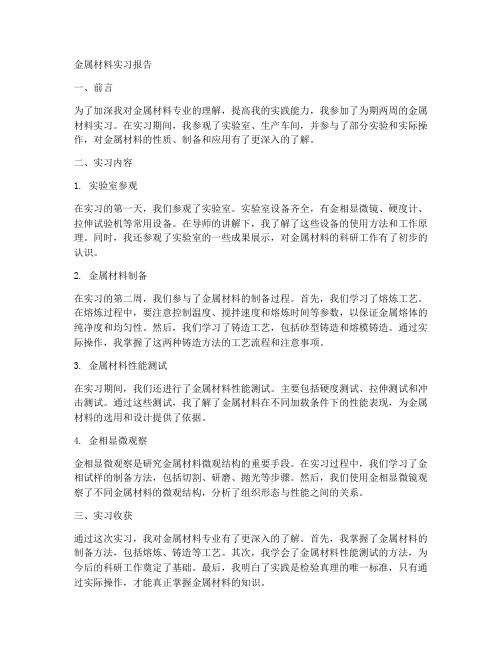 金属材料实习报告

一、前言

为了加深我对金属材料专业的理解，提高我的实践能力，我参加了为期两周的金属材料实习。在实习期间，我参观了实验室、生产车间，并参与了部分实验和实际操作，对金属材料的性质、制备和应用有了更深入的了解。

二、实习内容

1. 实验室参观

在实习的第一天，我们参观了实验室。实验室设备齐全，有金相显微镜、硬度计、拉伸试验机等常用设备。在导师的讲解下，我了解了这些设备的使用方法和工作原理。同时，我还参观了实验室的一些成果展示，对金属材料的科研工作有了初步的认识。

2. 金属材料制备

在实习的第二周，我们参与了金属材料的制备过程。首先，我们学习了熔炼工艺。在熔炼过程中，要注意控制温度、搅拌速度和熔炼时间等参数，以保证金属熔体的纯净度和均匀性。然后，我们学习了铸造工艺，包括砂型铸造和熔模铸造。通过实际操作，我掌握了这两种铸造方法的工艺流程和注意事项。

3. 金属材料性能测试

在实习期间，我们还进行了金属材料性能测试。主要包括硬度测试、拉伸测试和冲击测试。通过这些测试，我了解了金属材料在不同加载条件下的性能表现，为金属材料的选用和设计提供了依据。

4. 金相显微观察

金相显微观察是研究金属材料微观结构的重要手段。在实习过程中，我们学习了金相试样的制备方法，包括切割、研磨、抛光等步骤。然后，我们使用金相显微镜观察了不同金属材料的微观结构，分析了组织形态与性能之间的关系。

三、实习收获

通过这次实习，我对金属材料专业有了更深入的了解。首先，我掌握了金属材料的制备方法，包括熔炼、铸造等工艺。其次，我学会了金属材料性能测试的方法，为今后的科研工作奠定了基础。最后，我明白了实践是检验真理的唯一标准，只有通过实际操作，才能真正掌握金属材料的知识。